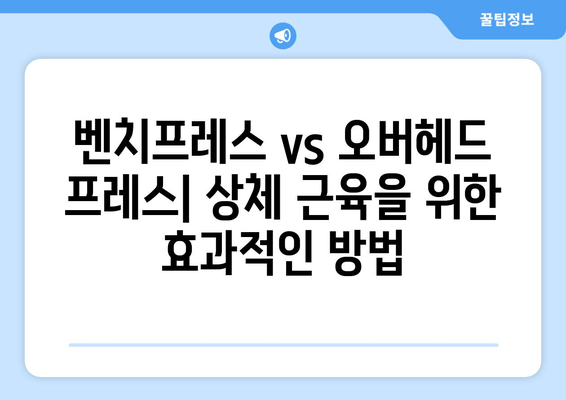 꿀팁정보

벤치프레스 vs 오버헤드 프레스| 상체 근육을 위한 효과적인 방법